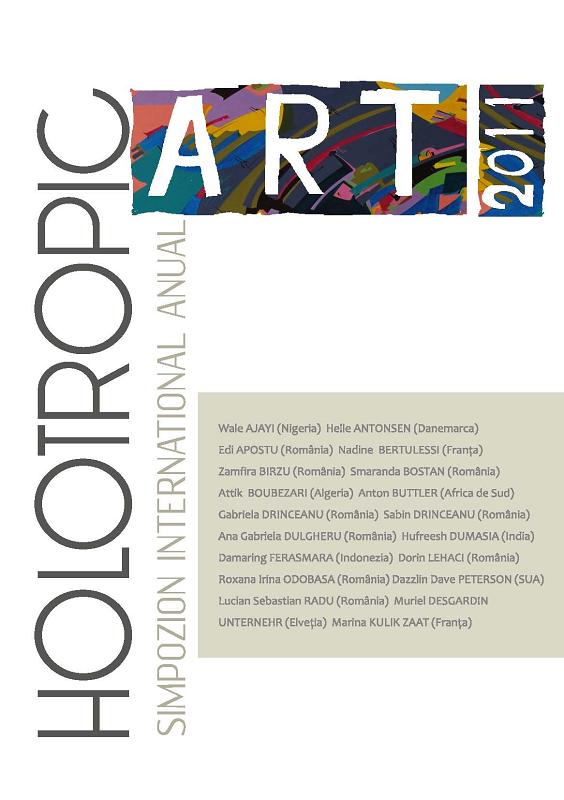 HOLOTROPIC

SIMPOZION INTERNATIONAL ANUAL

ART 2011

Wale AJAYI (Nigeria) Helle ANTONSEN (Danemarca)
Edi APOSTU (România) Nadine BERTULESSI (Franța)
Zamfira BIRZU (România) Smaranda BOSTAN (România)
Attik BOUBEZARI (Algeria) Anton BUTTLER (Africa de Sud)
Gabriela DRINCEANU (România) Sabin DRINCEANU (România)
Ana Gabriela DULGHERU (România) Hufreesh DUMASIA (India)
Damaring FERASMARA (Indonezia) Dorin LEHACI (România)
Roxana Irina ODOBASA (România) Dazzlin Dave PETERSON (SUA)
Lucian Sebastian RADU (România) Muriel DESGARDIN UNTERNEHR (Elveția) Marina KULIK ZAAT (Franța)